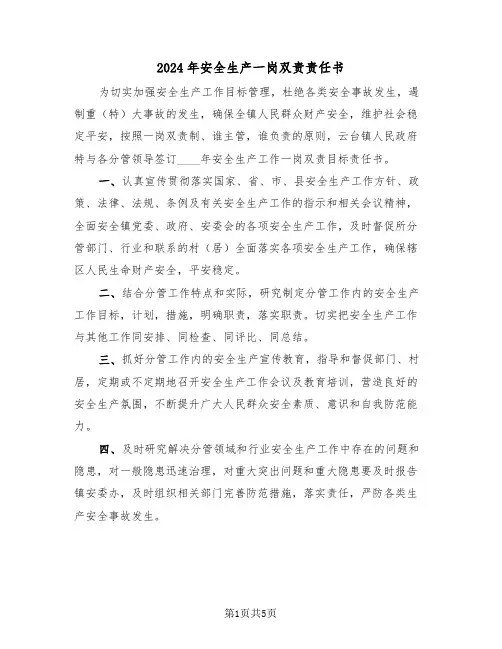 2024年安全生产一岗双责责任书

为切实加强安全生产工作目标管理，杜绝各类安全事故发生，遏制重（特）大事故的发生，确保全镇人民群众财产安全，维护社会稳定平安，按照一岗双责制、谁主管，谁负责的原则，云台镇人民政府特与各分管领导签订____年安全生产工作一岗双责目标责任书。

一、认真宣传贯彻落实国家、省、市、县安全生产工作方针、政策、法律、法规、条例及有关安全生产工作的指示和相关会议精神，全面安全镇党委、政府、安委会的各项安全生产工作，及时督促所分管部门、行业和联系的村（居）全面落实各项安全生产工作，确保辖区人民生命财产安全，平安稳定。

二、结合分管工作特点和实际，研究制定分管工作内的安全生产工作目标，计划，措施，明确职责，落实职责。切实把安全生产工作与其他工作同安排、同检查、同评比、同总结。

三、抓好分管工作内的安全生产宣传教育，指导和督促部门、村居，定期或不定期地召开安全生产工作会议及教育培训，营造良好的安全生产氛围，不断提升广大人民群众安全素质、意识和自我防范能力。

四、及时研究解决分管领域和行业安全生产工作中存在的问题和隐患，对一般隐患迅速治理，对重大突出问题和重大隐患要及时报告镇安委办，及时组织相关部门完善防范措施，落实责任，严防各类生产安全事故发生。

第1页共5页